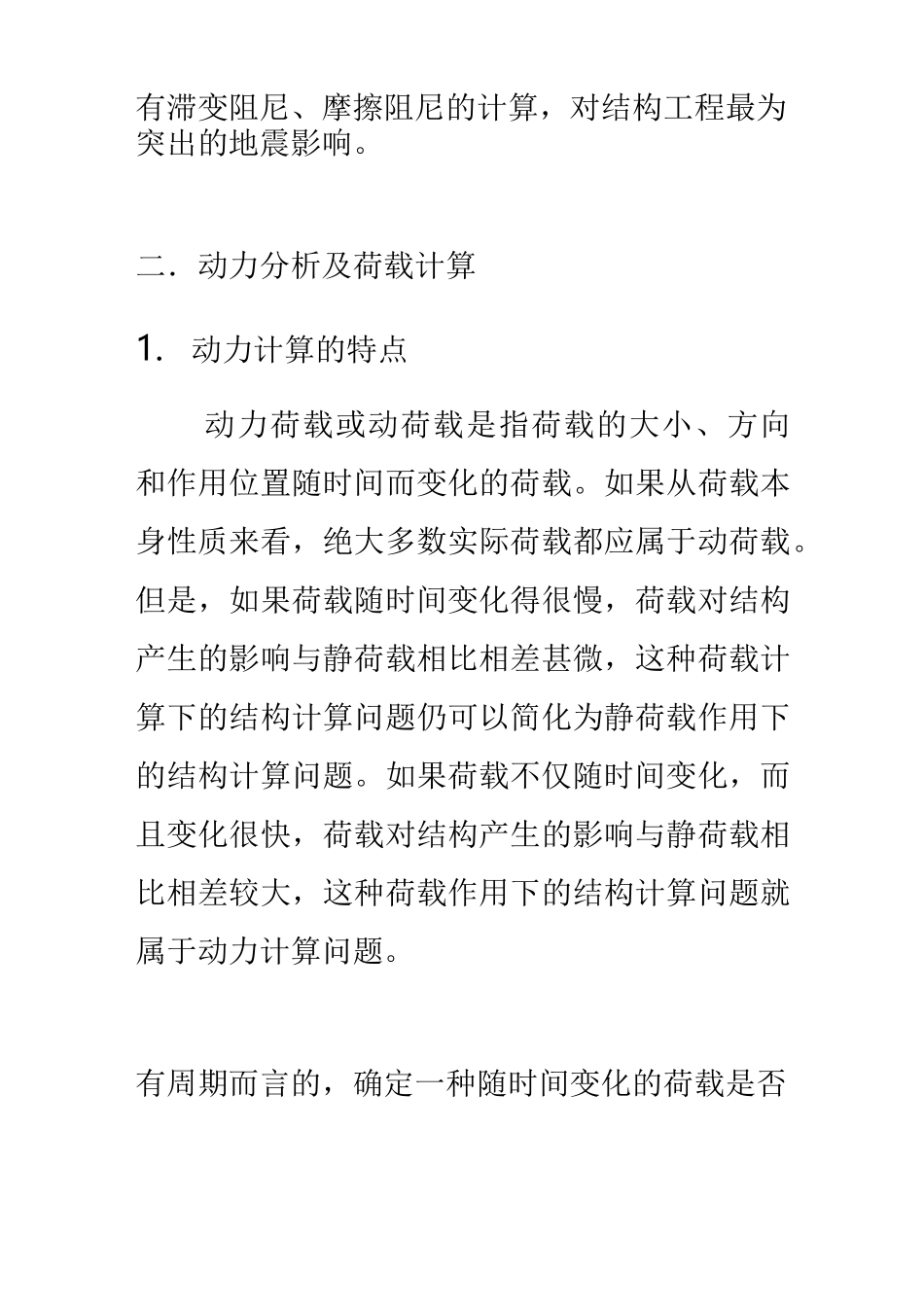 有滞变阻尼、摩擦阻尼的计算，对结构工程最为突出的地震影响。

二．动力分析及荷载计算

1. 动力计算的特点

动力荷载或动荷载是指荷载的大小、方向和作用位置随时间而变化的荷载。如果从荷载本身性质来看，绝大多数实际荷载都应属于动荷载。但是，如果荷载随时间变化得很慢，荷载对结构产生的影响与静荷载相比相差甚微，这种荷载计算下的结构计算问题仍可以简化为静荷载作用下的结构计算问题。如果荷载不仅随时间变化，而且变化很快，荷载对结构产生的影响与静荷载相比相差较大，这种荷载作用下的结构计算问题就属于动力计算问题。

有周期而言的，确定一种随时间变化的荷载是否